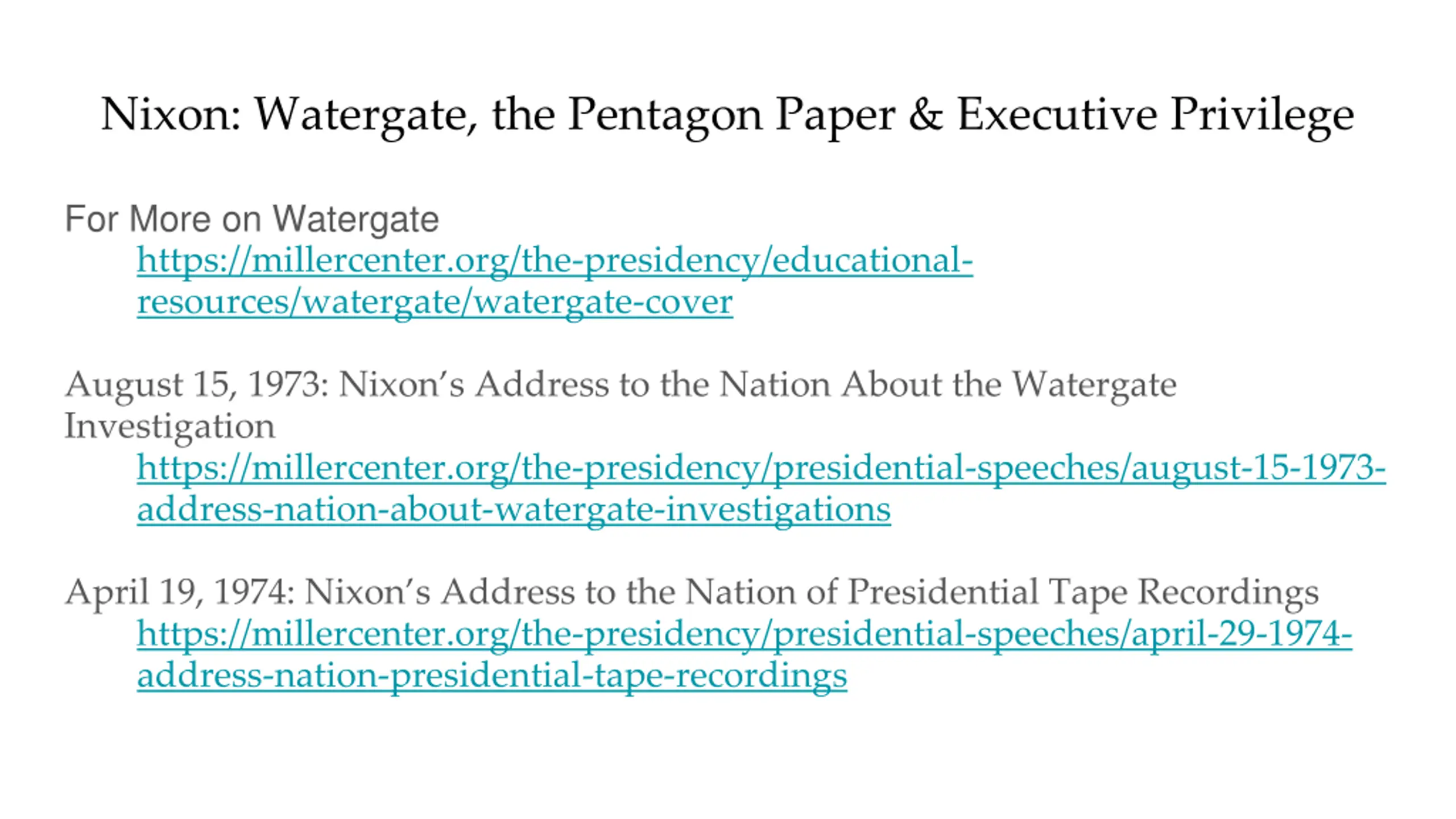 Nixon: Watergate, the Pentagon Paper & Executive Privilege

For More on Watergate
https://millercenter.org/the-presidency/educational-resources/watergate/watergate-cover

August 15, 1973: Nixon's Address to the Nation About the Watergate Investigation
https://millercenter.org/the-presidency/presidential-speeches/august-15-1973-address-nation-about-watergate-investigations

April 19, 1974: Nixon's Address to the Nation of Presidential Tape Recordings
https://millercenter.org/the-presidency/presidential-speeches/april-29-1974-address-nation-presidential-tape-recordings